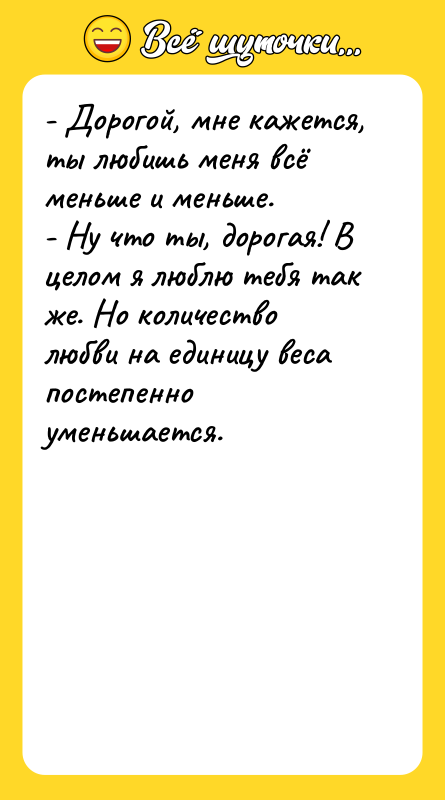 Всё шуточки...

- Дорогой, мне кажется, ты любишь меня всё меньше и меньше.
- Ну что ты, дорогая! В целом я люблю тебя так же. Но количество любви на единицу веса постепенно уменьшается.